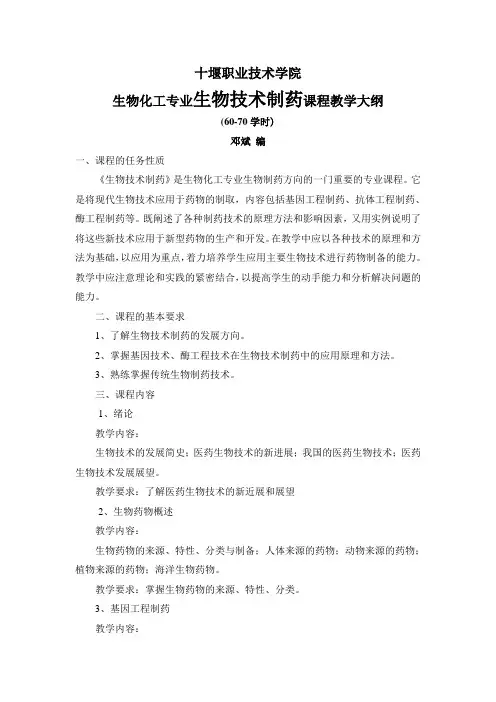 十堰职业技术学院

生物化工专业生物技术制药课程教学大纲

(60-70 学时)

邓斌 编

一、课程的任务性质

《生物技术制药》是生物化工专业生物制药方向的一门重要的专业课程。它是将现代生物技术应用于药物的制取，内容包括基因工程制药、抗体工程制药、酶工程制药等。既阐述了各种制药技术的原理方法和影响因素，又用实例说明了将这些新技术应用于新型药物的生产和开发。在教学中应以各种技术的原理和方法为基础，以应用为重点，着力培养学生应用主要生物技术进行药物制备的能力。教学中应注意理论和实践的紧密结合，以提高学生的动手能力和分析解决问题的能力。

二、课程的基本要求

1、了解生物技术制药的发展方向。

2、掌握基因技术、酶工程技术在生物技术制药中的应用原理和方法。

3、熟练掌握传统生物制药技术。

三、课程内容

1、绪论

教学内容：

生物技术的发展简史；医药生物技术的新进展；我国的医药生物技术；医药生物技术发展展望。

教学要求：了解医药生物技术的新近展和展望

2、生物药物概述

教学内容：

生物药物的来源、特性、分类与制备；人体来源的药物；动物来源的药物；植物来源的药物；海洋生物药物。

教学要求：掌握生物药物的来源、特性、分类。

3、基因工程制药

教学内容：